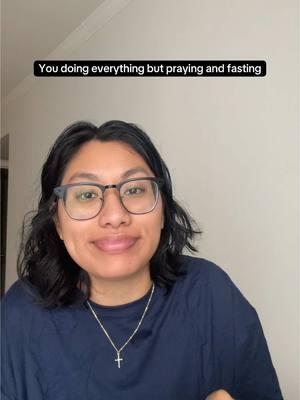 You doing everything but praying and fasting